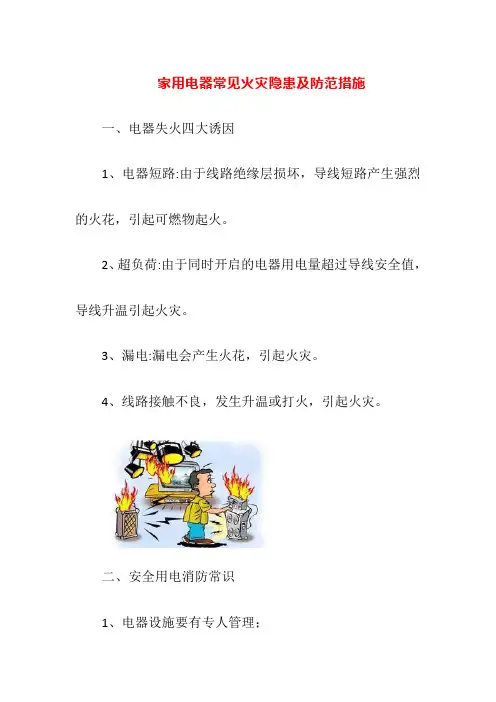 家用电器常见火灾隐患及防范措施

一、电器失火四大诱因

1、电器短路:由于线路绝缘层损坏，导线短路产生强烈的火花，引起可燃物起火。

2、超负荷:由于同时开启的电器用电量超过导线安全值，导线升温引起火灾。

3、漏电:漏电会产生火花，引起火灾。

4、线路接触不良，发生升温或打火，引起火灾。

二、安全用电消防常识

1、电器设施要有专人管理;